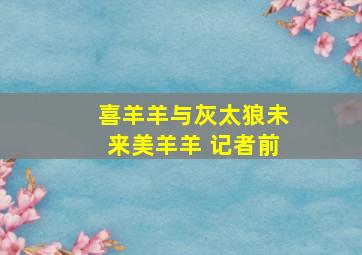 喜羊羊与灰太狼未来美羊羊 记者前